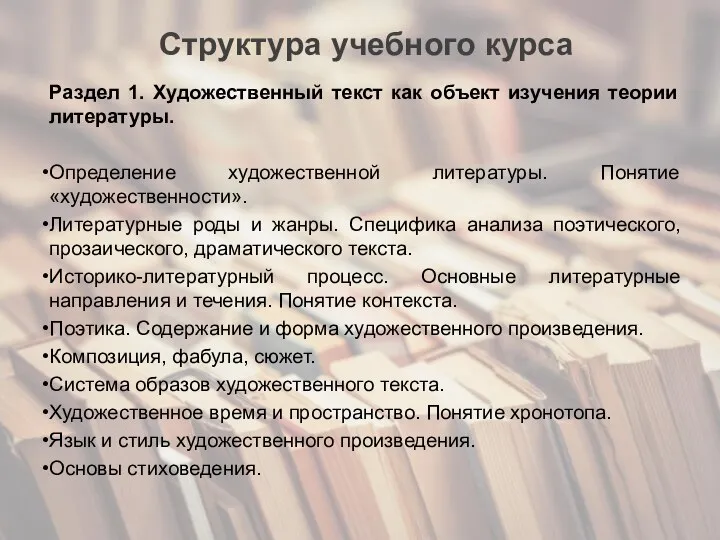 Структура учебного курса

Раздел 1. Художественный текст как объект изучения теории литературы.

•Определение художественной литературы. Понятие «художественности».
•Литературные роды и жанры. Специфика анализа поэтического, прозаического, драматического текста.
•Историко-литературный процесс. Основные литературные направления и течения. Понятие контекста.
•Поэтика. Содержание и форма художественного произведения.
•Композиция, фабула, сюжет.
•Система образов художественного текста.
•Художественное время и пространство. Понятие хронотопа.
•Язык и стиль художественного произведения.
•Основы стиховедения.